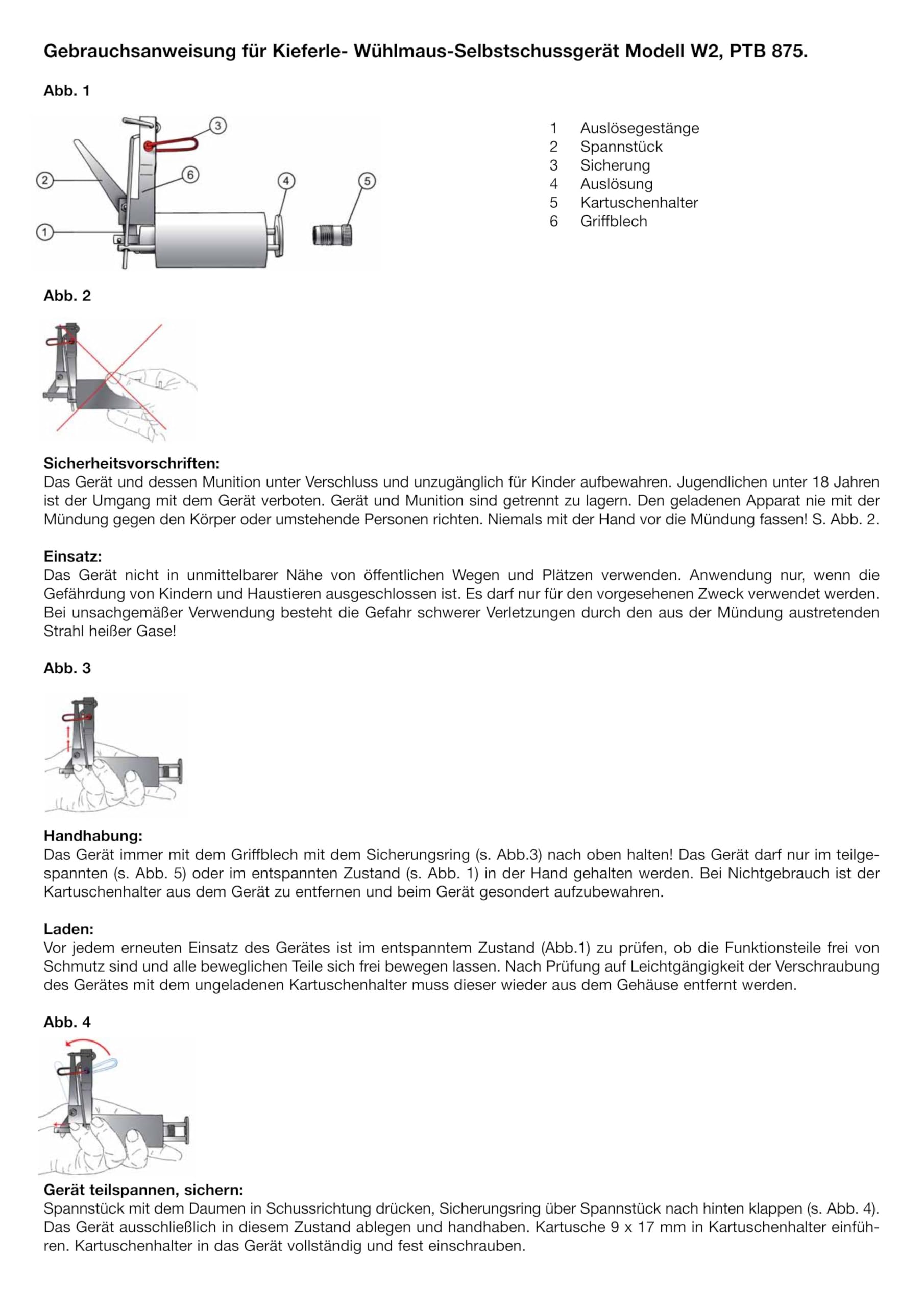 Gebrauchsanweisung für Kieferle- Wühlmaus-Selbstschussgerät Modell W2, PTB 875.

Abb. 1

3
2
6
4
5
1

1 Auslösegestänge
2 Spannstück
3 Sicherung
4 Auslösung
5 Kartuschenhalter
6 Griffblech

Abb. 2

Sicherheitsvorschriften:
Das Gerät und dessen Munition unter Verschluss und unzugänglich für Kinder aufbewahren. Jugendlichen unter 18 Jahren ist der Umgang mit dem Gerät verboten. Gerät und Munition sind getrennt zu lagern. Den geladenen Apparat nie mit der Mündung gegen den Körper oder umstehende Personen richten. Niemals mit der Hand vor die Mündung fassen! S. Abb. 2.

Einsatz:
Das Gerät nicht in unmittelbarer Nähe von öffentlichen Wegen und Plätzen verwenden. Anwendung nur, wenn die Gefährdung von Kindern und Haustieren ausgeschlossen ist. Es darf nur für den vorgesehenen Zweck verwendet werden. Bei unsachgemäßer Verwendung besteht die Gefahr schwerer Verletzungen durch den aus der Mündung austretenden Strahl heißer Gase!

Abb. 3

Handhabung:
Das Gerät immer mit dem Griffblech mit dem Sicherungsring (s. Abb.3) nach oben halten! Das Gerät darf nur im teilgespannten (s. Abb. 5) oder im entspannten Zustand (s. Abb. 1) in der Hand gehalten werden. Bei Nichtgebrauch ist der Kartuschenhalter aus dem Gerät zu entfernen und beim Gerät gesondert aufzubewahren.

Laden:
Vor jedem erneuten Einsatz des Gerätes ist im entspanntem Zustand (Abb.1) zu prüfen, ob die Funktionsteile frei von Schmutz sind und alle beweglichen Teile sich frei bewegen lassen. Nach Prüfung auf Leichtgängigkeit der Verschraubung des Gerätes mit dem ungeladenen Kartuschenhalter muss dieser wieder aus dem Gehäuse entfernt werden.

Abb. 4

Gerät teilspannen, sichern:
Spannstück mit dem Daumen in Schussrichtung drücken, Sicherungsring über Spannstück nach hinten klappen (s. Abb. 4). Das Gerät ausschließlich in diesem Zustand ablegen und handhaben. Kartusche 9 x 17 mm in Kartuschenhalter einführen. Kartuschenhalter in das Gerät vollständig und fest einschrauben.